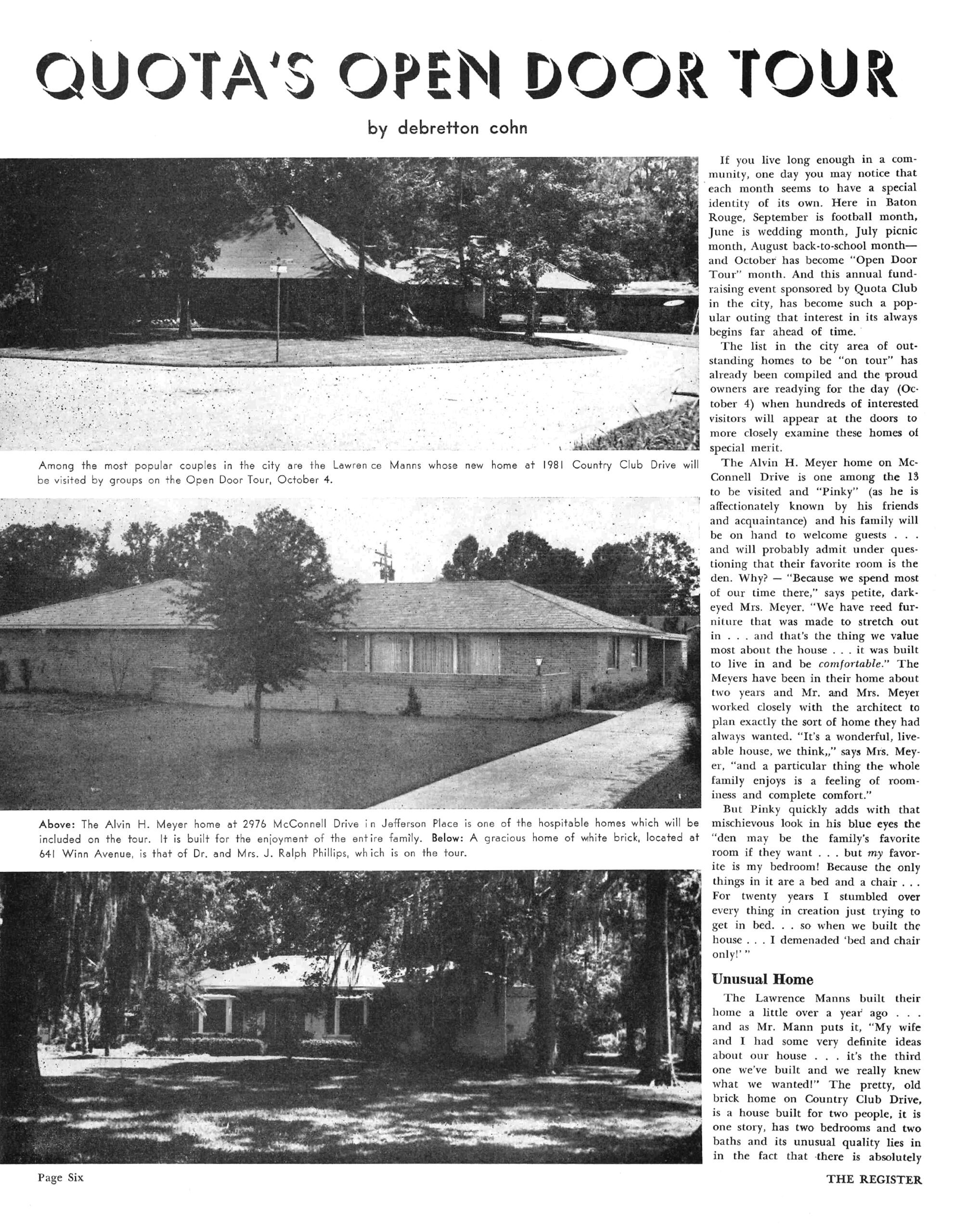 QUOTA'S OPEN DOOR TOUR

by debretton cohn

Among the most popular couples in the city are the Lawrence Manns whose new home at 1981 Country Club Drive will be visited by groups on the Open Door Tour, October 4.

Above: The Alvin H. Meyer home at 2976 McConnell Drive in Jefferson Place is one of the hospitable homes which will be included on the tour. It is built for the enjoyment of the entire family. Below: A gracious home of white brick, located at 641 Winn Avenue, is that of Dr. and Mrs. J. Ralph Phillips, which is on the tour.

If you live long enough in a community, one day you may notice that each month seems to have a special identity of its own. Here in Baton Rouge, September is football month, June is wedding month, July picnic month, August back-to-school month—and October has become "Open Door Tour" month. And this annual fund-raising event sponsored by Quota Club in the city, has become such a popular outing that interest in its always begins far ahead of time.

The list in the city area of outstanding homes to be "on tour" has already been compiled and the proud owners are readying for the day (October 4) when hundreds of interested visitors will appear at the doors to more closely examine these homes of special merit.

The Alvin H. Meyer home on McConnell Drive is one among the 13 to be visited and "Pinky" (as he is affectionately known by his friends and acquaintance) and his family will be on hand to welcome guests . . . and will probably admit under questioning that their favorite room is the den. Why? — "Because we spend most of our time there," says petite, dark-eyed Mrs. Meyer. "We have reed furniture that was made to stretch out in . . . and that's the thing we value most about the house . . . it was built to live in and be comfortable." The Meyers have been in their home about two years and Mr. and Mrs. Meyer worked closely with the architect to plan exactly the sort of home they had always wanted. "It's a wonderful, liveable house, we think,," says Mrs. Meyer, "and a particular thing the whole family enjoys is a feeling of roominess and complete comfort."

But Pinky quickly adds with that mischievous look in his blue eyes the "den may be the family's favorite room if they want . . . but my favorite is my bedroom! Because the only things in it are a bed and a chair . . . For twenty years I stumbled over every thing in creation just trying to get in bed. . . so when we built the house . . . I demenaded 'bed and chair only!' "

Unusual Home

The Lawrence Manns built their home a little over a year ago . . . and as Mr. Mann puts it, "My wife and I had some very definite ideas about our house . . . it's the third one we've built and we really knew what we wanted!" The pretty, old brick home on Country Club Drive, is a house built for two people, it is one story, has two bedrooms and two baths and its unusual quality lies in in the fact that there is absolutely

Page Six

THE REGISTER